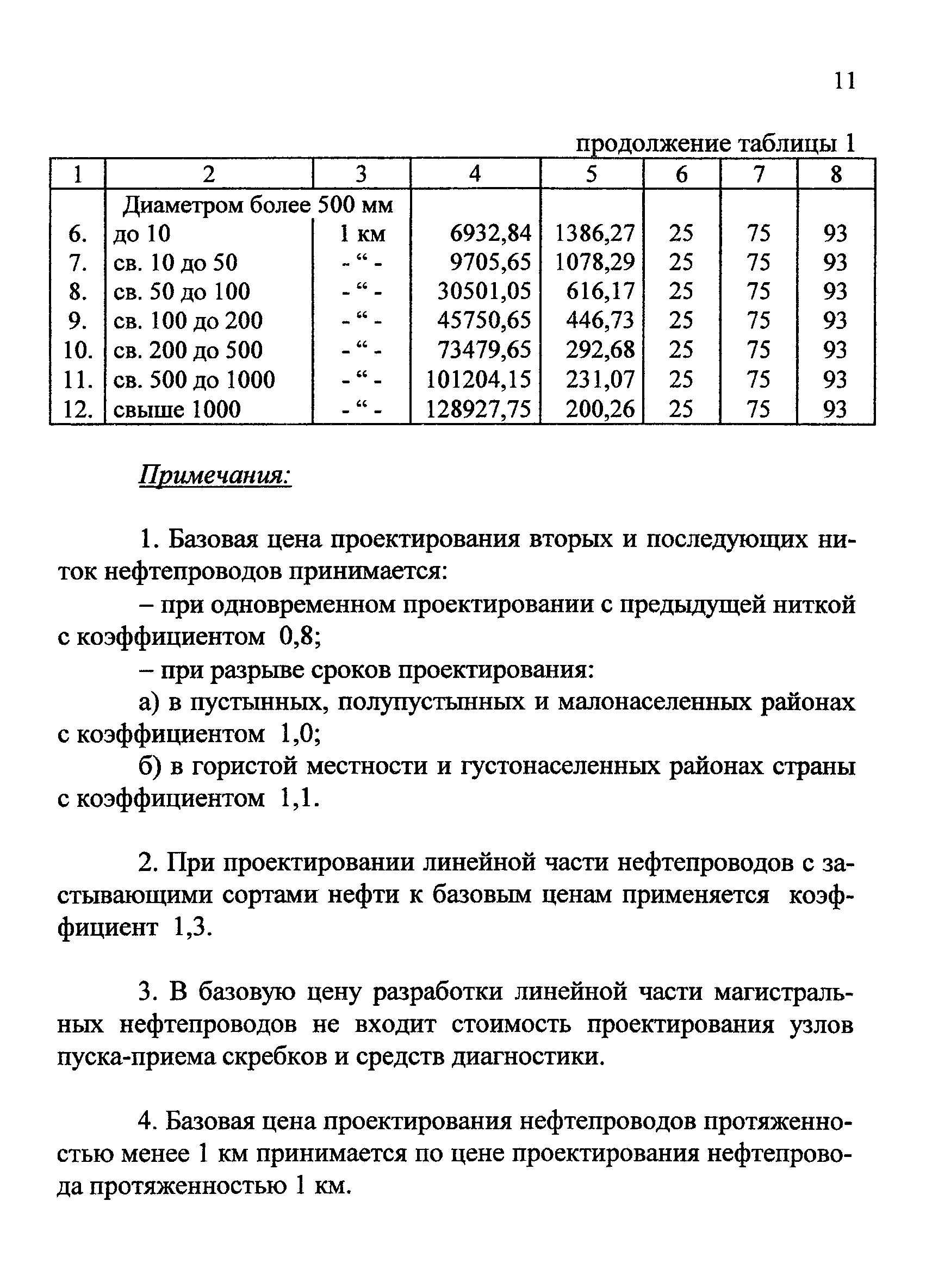 11

продолжение таблицы 1

| 1 | 2 | 3 | 4 | 5 | 6 | 7 | 8 |
|---|---|---|---|---|---|---|---|
| | Диаметром более 500 мм | | | | | | |
| 6. | до 10 | 1 км | 6932,84 | 1386,27 | 25 | 75 | 93 |
| 7. | св. 10 до 50 | - “ - | 9705,65 | 1078,29 | 25 | 75 | 93 |
| 8. | св. 50 до 100 | - “ - | 30501,05 | 616,17 | 25 | 75 | 93 |
| 9. | св. 100 до 200 | - “ - | 45750,65 | 446,73 | 25 | 75 | 93 |
| 10. | св. 200 до 500 | - “ - | 73479,65 | 292,68 | 25 | 75 | 93 |
| 11. | св. 500 до 1000 | - “ - | 101204,15 | 231,07 | 25 | 75 | 93 |
| 12. | свыше 1000 | - “ - | 128927,75 | 200,26 | 25 | 75 | 93 |

Примечания:

1. Базовая цена проектирования вторых и последующих ниток нефтепроводов принимается:

– при одновременном проектировании с предыдущей ниткой с коэффициентом 0,8;

– при разрыве сроков проектирования:

а) в пустынных, полупустынных и малонаселенных районах с коэффициентом 1,0;

б) в гористой местности и густонаселенных районах страны с коэффициентом 1,1.

2. При проектировании линейной части нефтепроводов с застывающими сортами нефти к базовым ценам применяется коэффициент 1,3.

3. В базовую цену разработки линейной части магистральных нефтепроводов не входит стоимость проектирования узлов пуска-приема скребков и средств диагностики.

4. Базовая цена проектирования нефтепроводов протяженностью менее 1 км принимается по цене проектирования нефтепровода протяженностью 1 км.